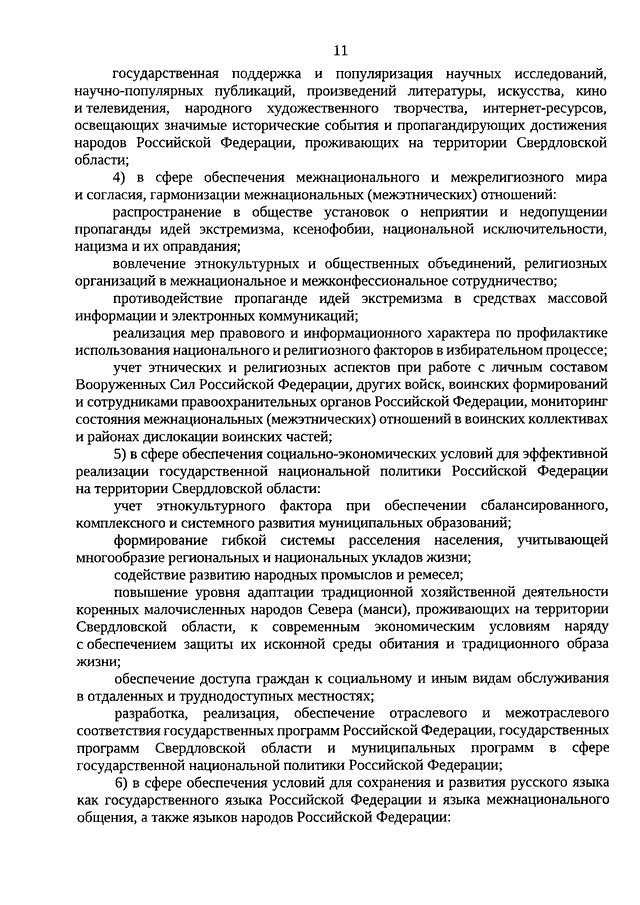 11

государственная поддержка и популяризация научных исследований, научно-популярных публикаций, произведений литературы, искусства, кино и телевидения, народного художественного творчества, интернет-ресурсов, освещающих значимые исторические события и пропагандирующих достижения народов Российской Федерации, проживающих на территории Свердловской области;

4) в сфере обеспечения межнационального и межрелигиозного мира и согласия, гармонизации межнациональных (межэтнических) отношений:

распространение в обществе установок о неприятии и недопущении пропаганды идей экстремизма, ксенофобии, национальной исключительности, нацизма и их оправдания;

вовлечение этнокультурных и общественных объединений, религиозных организаций в межнациональное и межконфессиональное сотрудничество;

противодействие пропаганде идей экстремизма в средствах массовой информации и электронных коммуникаций;

реализация мер правового и информационного характера по профилактике использования национального и религиозного факторов в избирательном процессе;

учет этнических и религиозных аспектов при работе с личным составом Вооруженных Сил Российской Федерации, других войск, воинских формирований и сотрудниками правоохранительных органов Российской Федерации, мониторинг состояния межнациональных (межэтнических) отношений в воинских коллективах и районах дислокации воинских частей;

5) в сфере обеспечения социально-экономических условий для эффективной реализации государственной национальной политики Российской Федерации на территории Свердловской области:

учет этнокультурного фактора при обеспечении сбалансированного, комплексного и системного развития муниципальных образований;

формирование гибкой системы расселения населения, учитывающей многообразие региональных и национальных укладов жизни;

содействие развитию народных промыслов и ремесел;

повышение уровня адаптации традиционной хозяйственной деятельности коренных малочисленных народов Севера (манси), проживающих на территории Свердловской области, к современным экономическим условиям наряду с обеспечением защиты их исконной среды обитания и традиционного образа жизни;

обеспечение доступа граждан к социальному и иным видам обслуживания в отдаленных и труднодоступных местностях;

разработка, реализация, обеспечение отраслевого и межотраслевого соответствия государственных программ Российской Федерации, государственных программ Свердловской области и муниципальных программ в сфере государственной национальной политики Российской Федерации;

6) в сфере обеспечения условий для сохранения и развития русского языка как государственного языка Российской Федерации и языка межнационального общения, а также языков народов Российской Федерации: